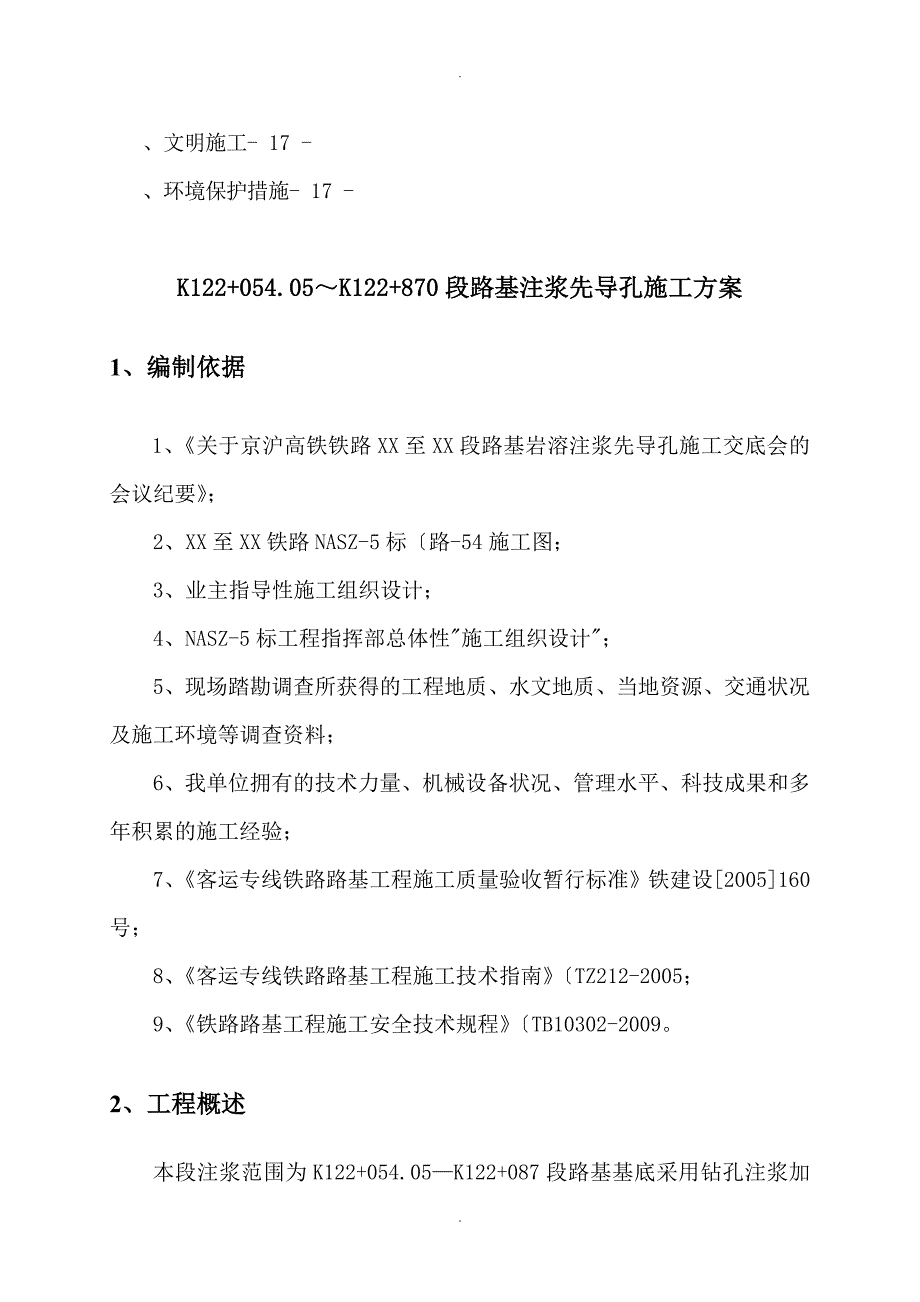 .

、文明施工- 17 -

、环境保护措施- 17 -

K122+054.05～K122+870段路基注浆先导孔施工方案

1、编制依据

1、《关于京沪高铁铁路XX至XX段路基岩溶注浆先导孔施工交底会的会议纪要》;

2、XX至XX铁路NASZ-5标〔路-54施工图;

3、业主指导性施工组织设计;

4、NASZ-5标工程指挥部总体性"施工组织设计";

5、现场踏勘调查所获得的工程地质、水文地质、当地资源、交通状况及施工环境等调查资料;

6、我单位拥有的技术力量、机械设备状况、管理水平、科技成果和多年积累的施工经验;

7、《客运专线铁路路基工程施工质量验收暂行标准》铁建设[2005]160号;

8、《客运专线铁路路基工程施工技术指南》〔TZ212-2005;

9、《铁路路基工程施工安全技术规程》〔TB10302-2009。

2、工程概述

本段注浆范围为K122+054.05—K122+087段路基基底采用钻孔注浆加

.